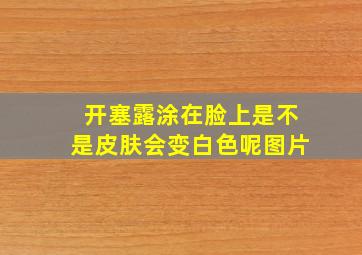 开塞露涂在脸上是不是皮肤会变白色呢图片